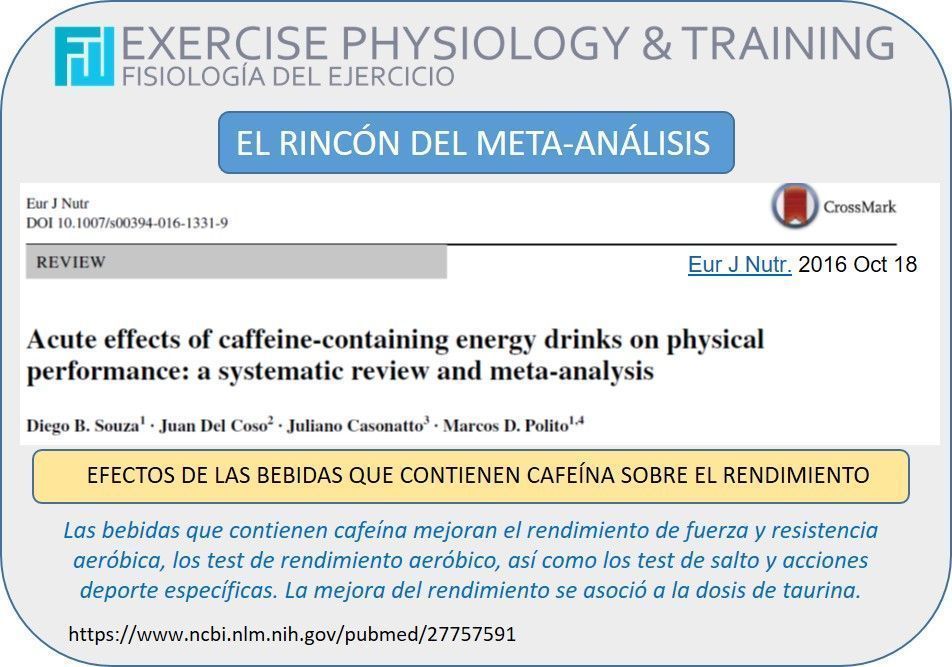 EXERCISE PHYSIOLOGY & TRAINING
FISIOLOGÍA DEL EJERCICIO

EL RINCÓN DEL META-ANÁLISIS

Eur J Nutr
DOI 10.1007/s00394-016-1331-9

CrossMark

REVIEW

Eur J Nutr. 2016 Oct 18

Acute effects of caffeine-containing energy drinks on physical performance: a systematic review and meta-analysis

Diego B. Souza$^{1}$ · Juan Del Coso$^{2}$ · Juliano Casonatto$^{3}$ · Marcos D. Polito$^{1,4}$

EFECTOS DE LAS BEBIDAS QUE CONTIENEN CAFEÍNA SOBRE EL RENDIMIENTO

Las bebidas que contienen cafeína mejoran el rendimiento de fuerza y resistencia aeróbica, los test de rendimiento aeróbico, así como los test de salto y acciones deporte específicas. La mejora del rendimiento se asoció a la dosis de taurina.

https://www.ncbi.nlm.nih.gov/pubmed/27757591